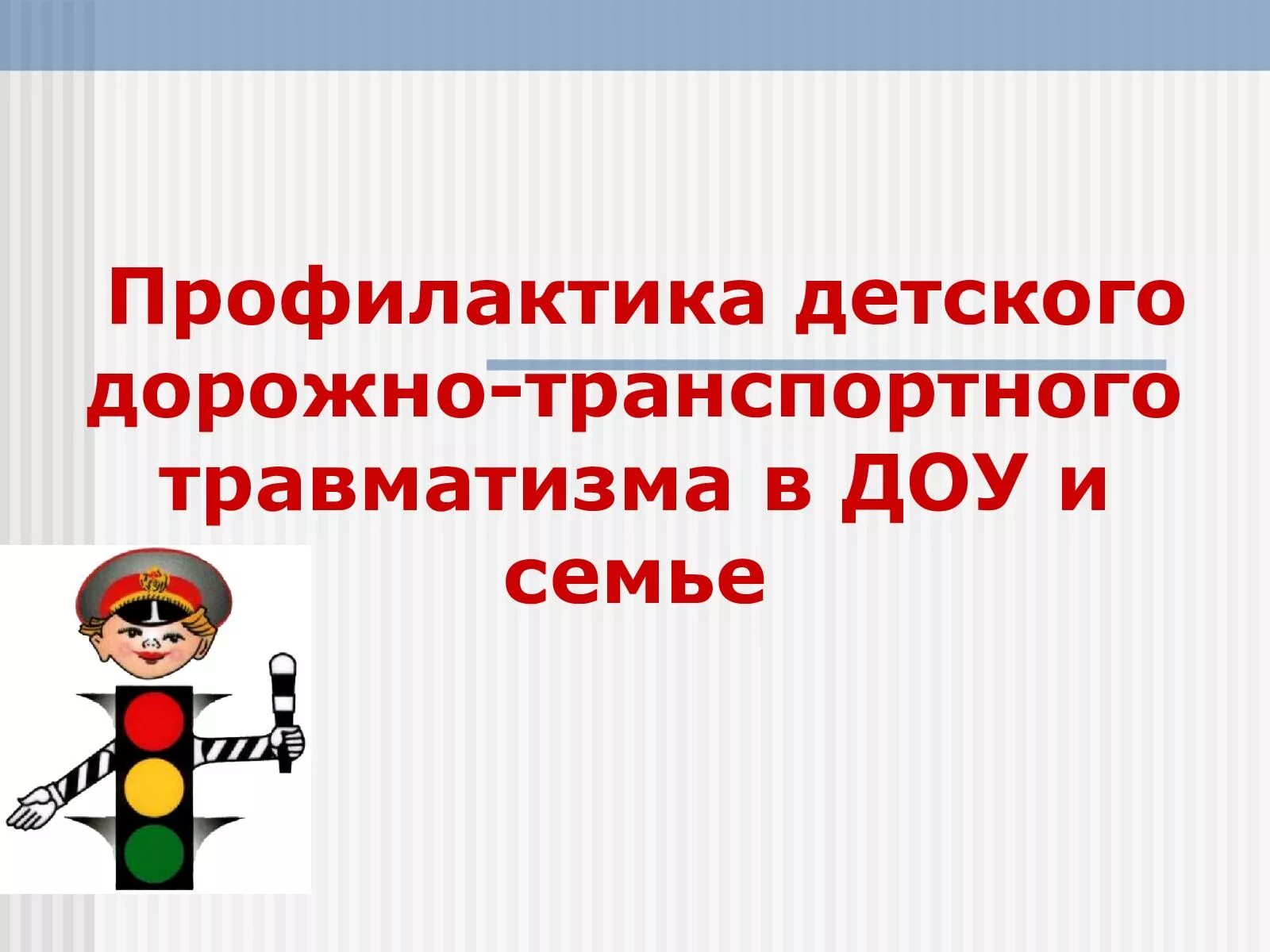 Профилактика детского дорожно-транспортного травматизма в ДОУ и семье